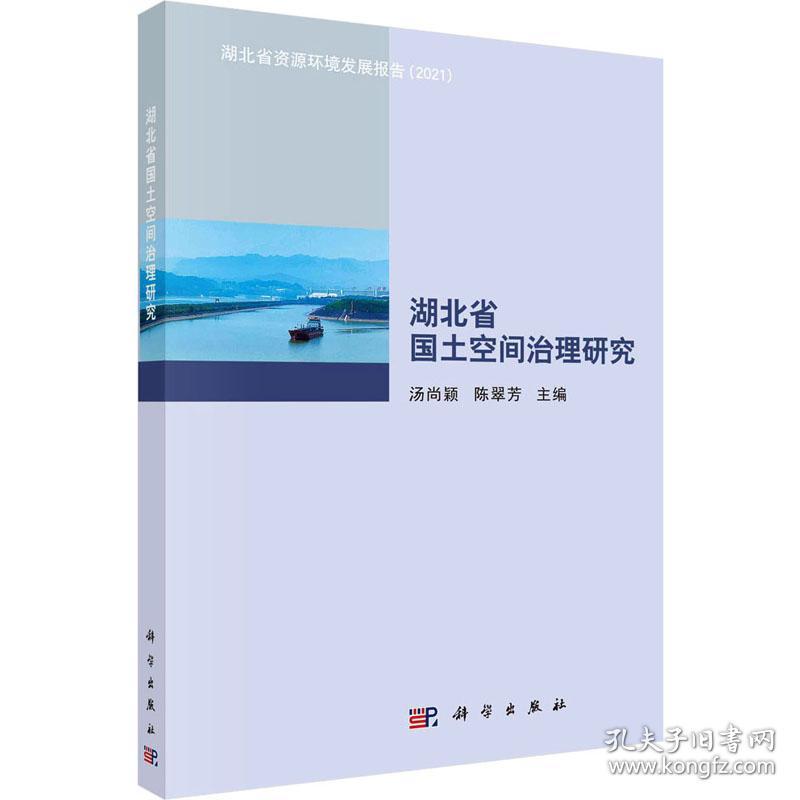 湖北省资源环境发展报告（2021）

湖北省国土空间治理研究

湖北省
国土空间治理研究

汤尚颖　陈翠芳　主编

科学出版社

科学出版社

孔夫子旧书网
www.kongfz.com